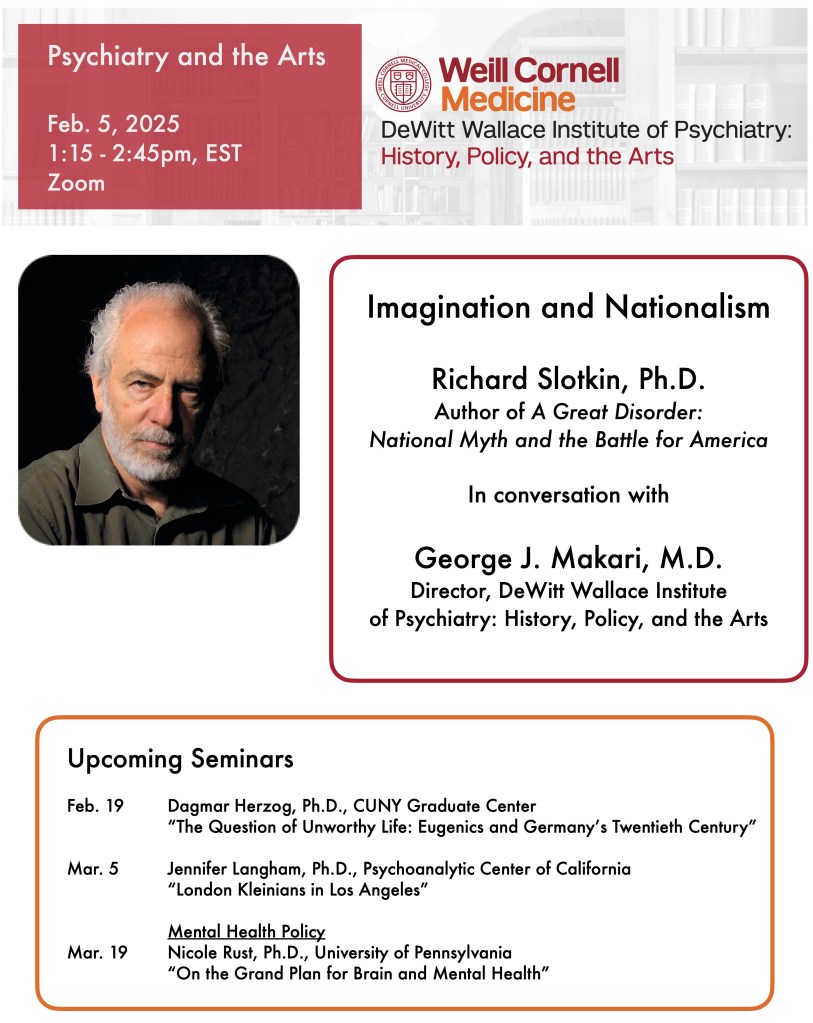 Psychiatry and the Arts

Feb. 5, 2025
1:15 - 2:45pm, EST
Zoom

Weill Cornell Medicine
DeWitt Wallace Institute of Psychiatry: History, Policy, and the Arts

Imagination and Nationalism

Richard Slotkin, Ph.D.
Author of A Great Disorder: National Myth and the Battle for America

In conversation with

George J. Makari, M.D.
Director, DeWitt Wallace Institute of Psychiatry: History, Policy, and the Arts

Upcoming Seminars

Feb. 19 Dagmar Herzog, Ph.D., CUNY Graduate Center
"The Question of Unworthy Life: Eugenics and Germany's Twentieth Century"

Mar. 5 Jennifer Langham, Ph.D., Psychoanalytic Center of California
"London Kleinians in Los Angeles"

Mental Health Policy
Mar. 19 Nicole Rust, Ph.D., University of Pennsylvania
"On the Grand Plan for Brain and Mental Health"